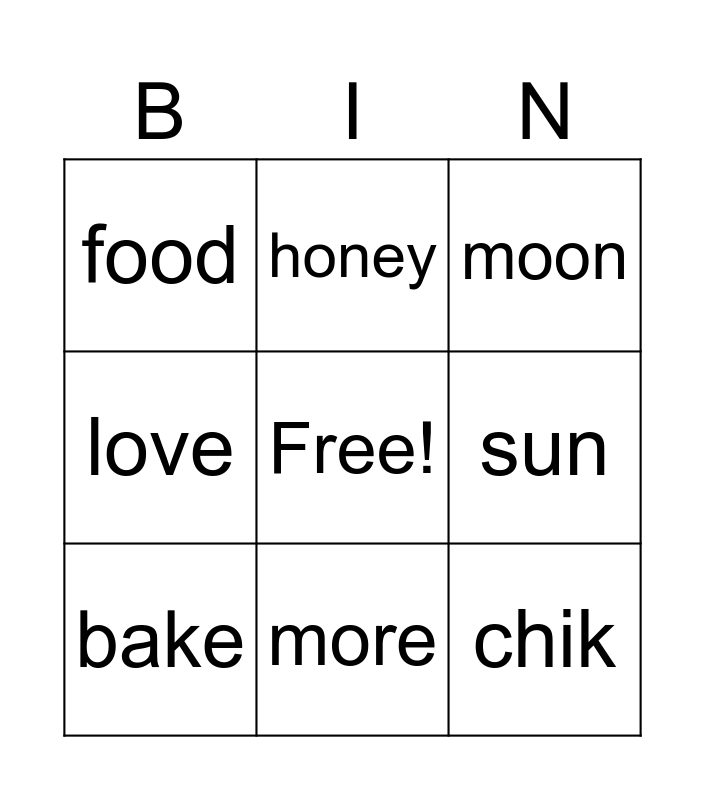 | B | I | N |
|---|---|---|
| food | honey | moon |
| love | Free! | sun |
| bake | more | chik |